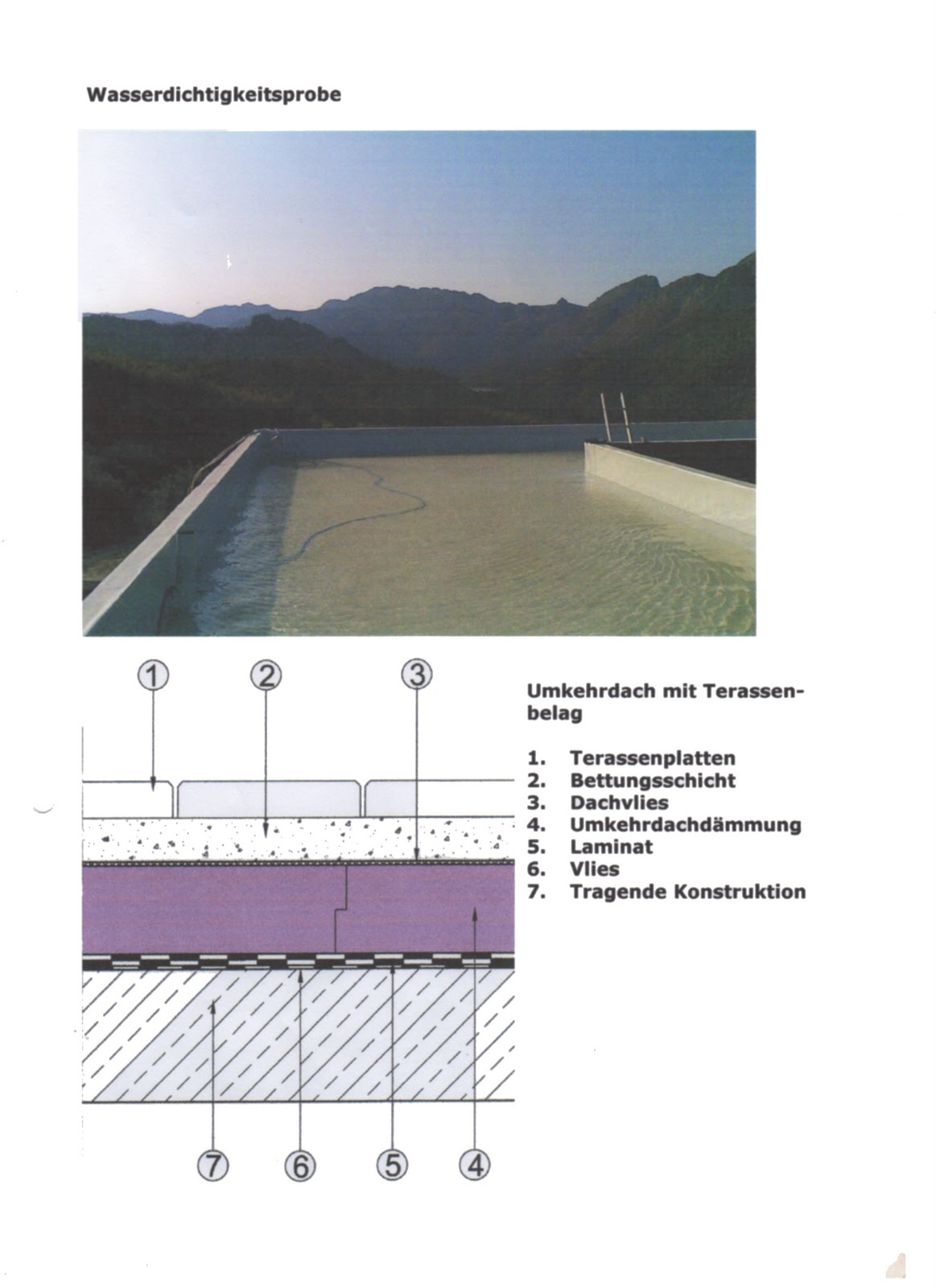 Wasserdichtigkeitsprobe

①
②
③

⑦
⑥
⑤
④

Umkehrdach mit Terassenbelag

1. Terassenplatten
2. Bettungsschicht
3. Dachvlies
4. Umkehrdachdämmung
5. Laminat
6. Vlies
7. Tragende Konstruktion